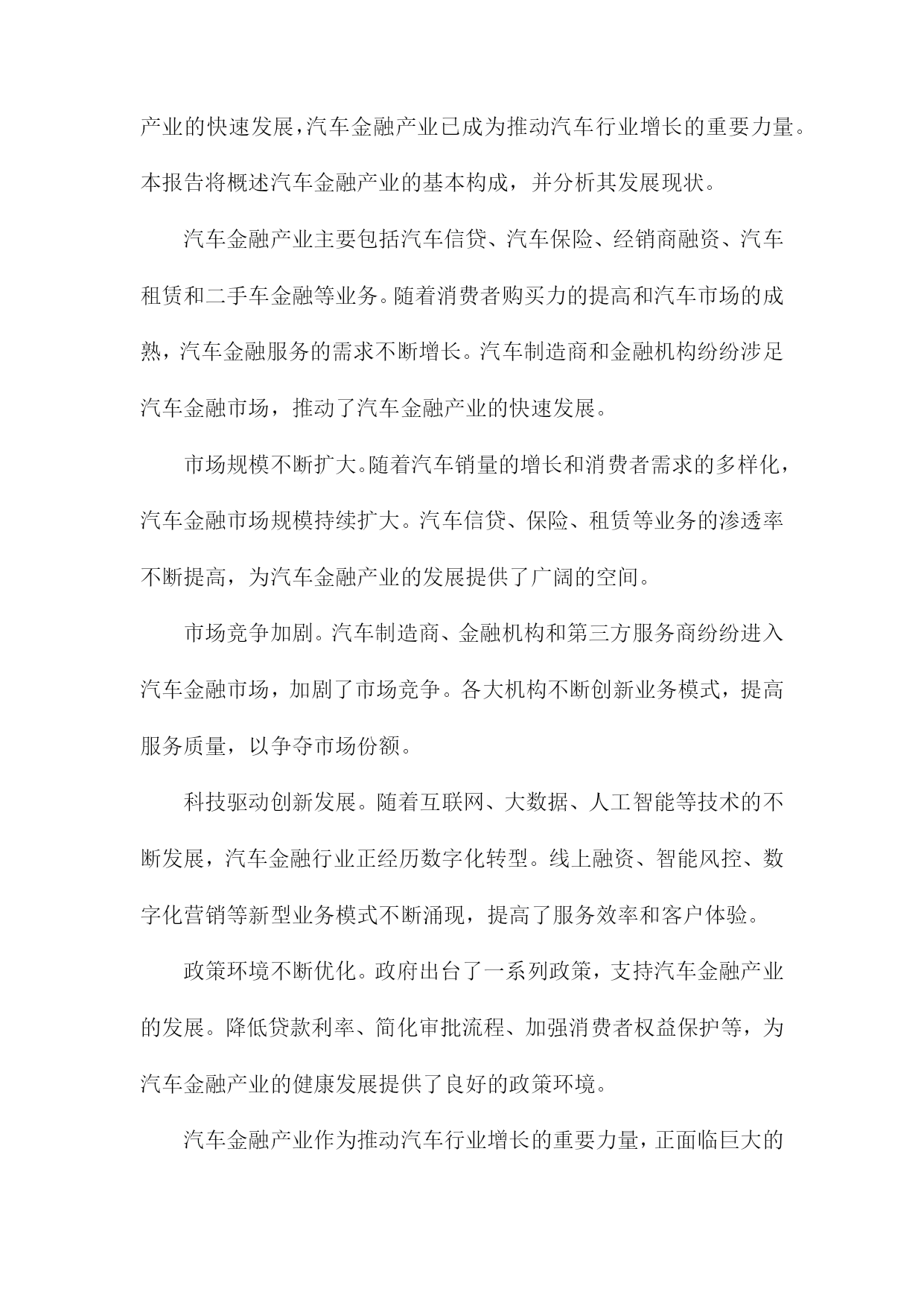 产业的快速发展,汽车金融产业已成为推动汽车行业增长的重要力量。本报告将概述汽车金融产业的基本构成，并分析其发展现状。

汽车金融产业主要包括汽车信贷、汽车保险、经销商融资、汽车租赁和二手车金融等业务。随着消费者购买力的提高和汽车市场的成熟，汽车金融服务的需求不断增长。汽车制造商和金融机构纷纷涉足汽车金融市场，推动了汽车金融产业的快速发展。

市场规模不断扩大。随着汽车销量的增长和消费者需求的多样化，汽车金融市场规模持续扩大。汽车信贷、保险、租赁等业务的渗透率不断提高，为汽车金融产业的发展提供了广阔的空间。

市场竞争加剧。汽车制造商、金融机构和第三方服务商纷纷进入汽车金融市场，加剧了市场竞争。各大机构不断创新业务模式，提高服务质量，以争夺市场份额。

科技驱动创新发展。随着互联网、大数据、人工智能等技术的不断发展，汽车金融行业正经历数字化转型。线上融资、智能风控、数字化营销等新型业务模式不断涌现，提高了服务效率和客户体验。

政策环境不断优化。政府出台了一系列政策，支持汽车金融产业的发展。降低贷款利率、简化审批流程、加强消费者权益保护等，为汽车金融产业的健康发展提供了良好的政策环境。

汽车金融产业作为推动汽车行业增长的重要力量，正面临巨大的